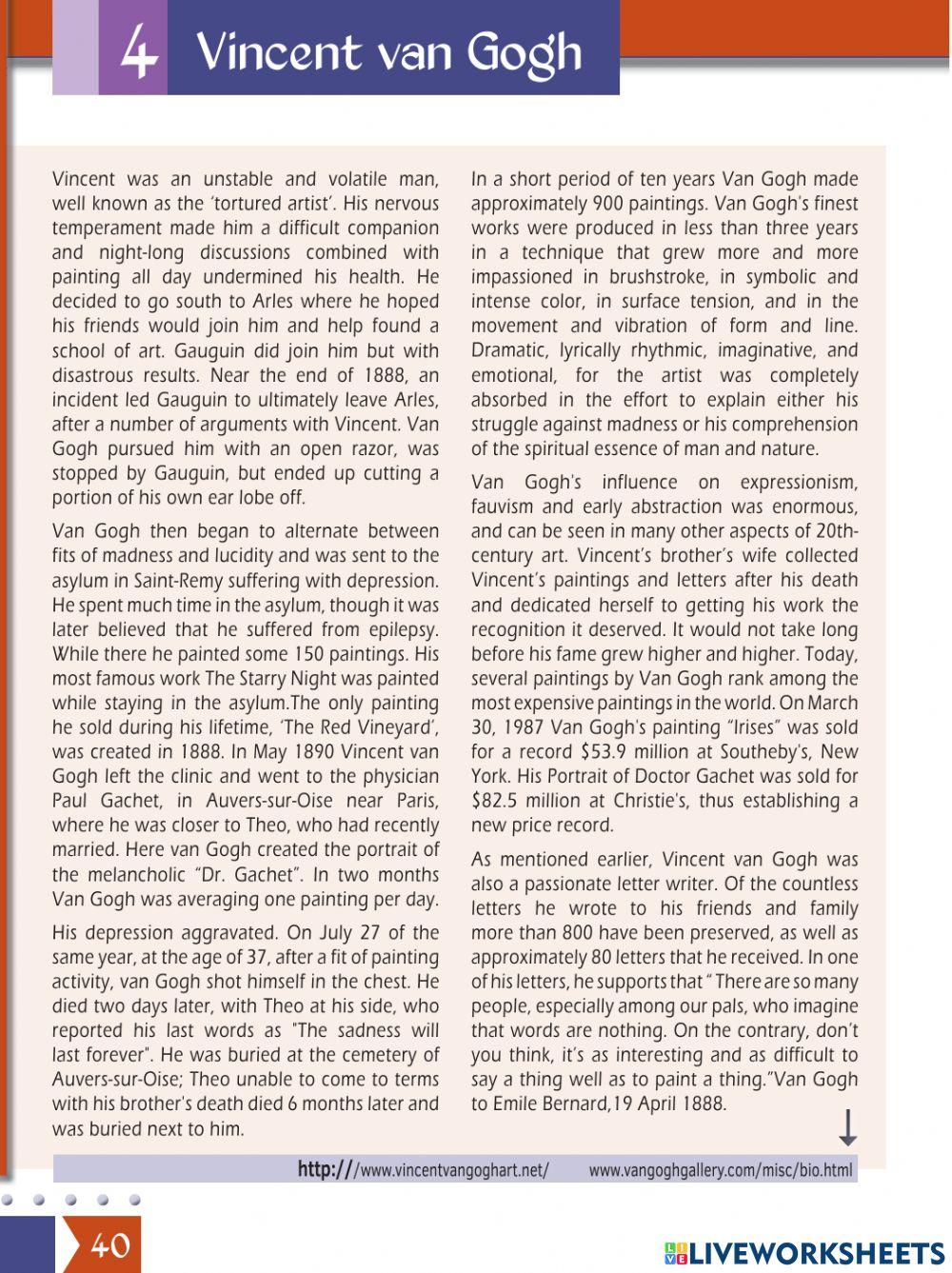 4 Vincent van Gogh

Vincent was an unstable and volatile man, well known as the 'tortured artist'. His nervous temperament made him a difficult companion and night-long discussions combined with painting all day undermined his health. He decided to go south to Arles where he hoped his friends would join him and help found a school of art. Gauguin did join him but with disastrous results. Near the end of 1888, an incident led Gauguin to ultimately leave Arles, after a number of arguments with Vincent. Van Gogh pursued him with an open razor, was stopped by Gauguin, but ended up cutting a portion of his own ear lobe off.

Van Gogh then began to alternate between fits of madness and lucidity and was sent to the asylum in Saint-Remy suffering with depression. He spent much time in the asylum, though it was later believed that he suffered from epilepsy. While there he painted some 150 paintings. His most famous work The Starry Night was painted while staying in the asylum.The only painting he sold during his lifetime, 'The Red Vineyard', was created in 1888. In May 1890 Vincent van Gogh left the clinic and went to the physician Paul Gachet, in Auvers-sur-Oise near Paris, where he was closer to Theo, who had recently married. Here van Gogh created the portrait of the melancholic "Dr. Gachet". In two months Van Gogh was averaging one painting per day.

His depression aggravated. On July 27 of the same year, at the age of 37, after a fit of painting activity, van Gogh shot himself in the chest. He died two days later, with Theo at his side, who reported his last words as "The sadness will last forever". He was buried at the cemetery of Auvers-sur-Oise; Theo unable to come to terms with his brother's death died 6 months later and was buried next to him.

In a short period of ten years Van Gogh made approximately 900 paintings. Van Gogh's finest works were produced in less than three years in a technique that grew more and more impassioned in brushstroke, in symbolic and intense color, in surface tension, and in the movement and vibration of form and line. Dramatic, lyrically rhythmic, imaginative, and emotional, for the artist was completely absorbed in the effort to explain either his struggle against madness or his comprehension of the spiritual essence of man and nature.

Van Gogh's influence on expressionism, fauvism and early abstraction was enormous, and can be seen in many other aspects of 20th-century art. Vincent's brother's wife collected Vincent's paintings and letters after his death and dedicated herself to getting his work the recognition it deserved. It would not take long before his fame grew higher and higher. Today, several paintings by Van Gogh rank among the most expensive paintings in the world. On March 30, 1987 Van Gogh's painting "Irises" was sold for a record $53.9 million at Southeby's, New York. His Portrait of Doctor Gachet was sold for $82.5 million at Christie's, thus establishing a new price record.

As mentioned earlier, Vincent van Gogh was also a passionate letter writer. Of the countless letters he wrote to his friends and family more than 800 have been preserved, as well as approximately 80 letters that he received. In one of his letters, he supports that " There are so many people, especially among our pals, who imagine that words are nothing. On the contrary, don't you think, it's as interesting and as difficult to say a thing well as to paint a thing."Van Gogh to Emile Bernard,19 April 1888.

http://www.vincentvangoghart.net/ www.vangoghgallery.com/misc/bio.html

40

LIVEWORKSHEETS